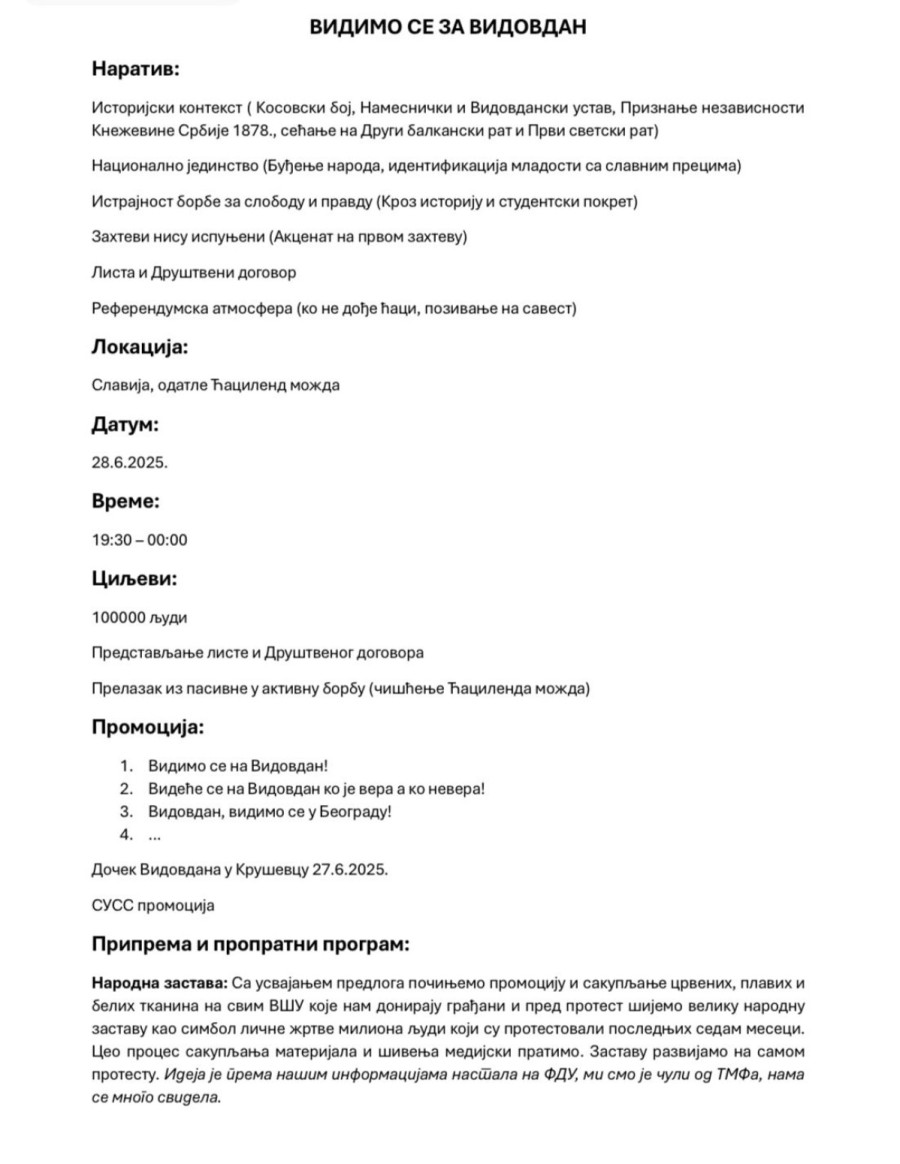 ВИДИМО СЕ ЗА ВИДОВДАН

Наратив:

Историјски контекст ( Косовски бој, Намеснички и Видовдански устав, Признање независности Кнежевине Србије 1878., сећање на Други балкански рат и Први светски рат)

Национално јединство (Буђење народа, идентификација младости са славним прецима)

Истрајност борбе за слободу и правду (Кроз историју и студентски покрет)

Захтеви нису испуњени (Акценат на првом захтеву)

Листа и Друштвени договор

Референдумска атмосфера (ко не дође ћаци, позивање на савест)

Локација:

Славија, одатле Ћациленд можда

Датум:

28.6.2025.

Време:

19:30 – 00:00

Циљеви:

100000 људи

Представљање листе и Друштвеног договора

Прелазак из пасивне у активну борбу (чишћење Ћациленда можда)

Промоција:

1. Видимо се на Видовдан!
2. Видеће се на Видовдан ко је вера а ко невера!
3. Видовдан, видимо се у Београду!
4. ...

Дочек Видовдана у Крушевцу 27.6.2025.

СУСС промоција

Припрема и пропратни програм:

Народна застава: Са усвајањем предлога почињемо промоцију и сакупљање црвених, плавих и белих тканина на свим ВШУ које нам донирају грађани и пред протест шијемо велику народну заставу као симбол личне жртве милиона људи који су протестовали последњих седам месеци. Цео процес сакупљања материјала и шивења медијски пратимо. Заставу развијамо на самом протесту. Идеја је према нашим информацијама настала на ФДУ, ми смо је чули од ТМФа, нама се много свидела.